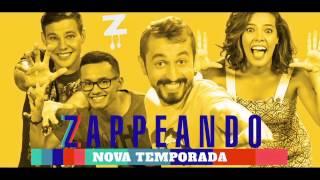 Z

ZAPPEANDO

NOVA TEMPORADA